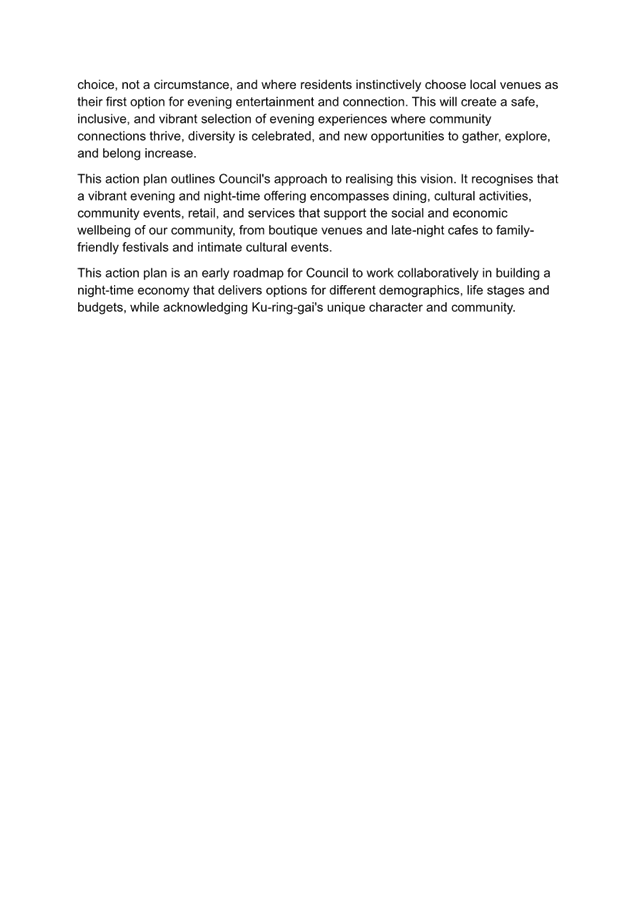 choice, not a circumstance, and where residents instinctively choose local venues as their first option for evening entertainment and connection. This will create a safe, inclusive, and vibrant selection of evening experiences where community connections thrive, diversity is celebrated, and new opportunities to gather, explore, and belong increase.

This action plan outlines Council's approach to realising this vision. It recognises that a vibrant evening and night-time offering encompasses dining, cultural activities, community events, retail, and services that support the social and economic wellbeing of our community, from boutique venues and late-night cafes to family-friendly festivals and intimate cultural events.

This action plan is an early roadmap for Council to work collaboratively in building a night-time economy that delivers options for different demographics, life stages and budgets, while acknowledging Ku-ring-gai's unique character and community.